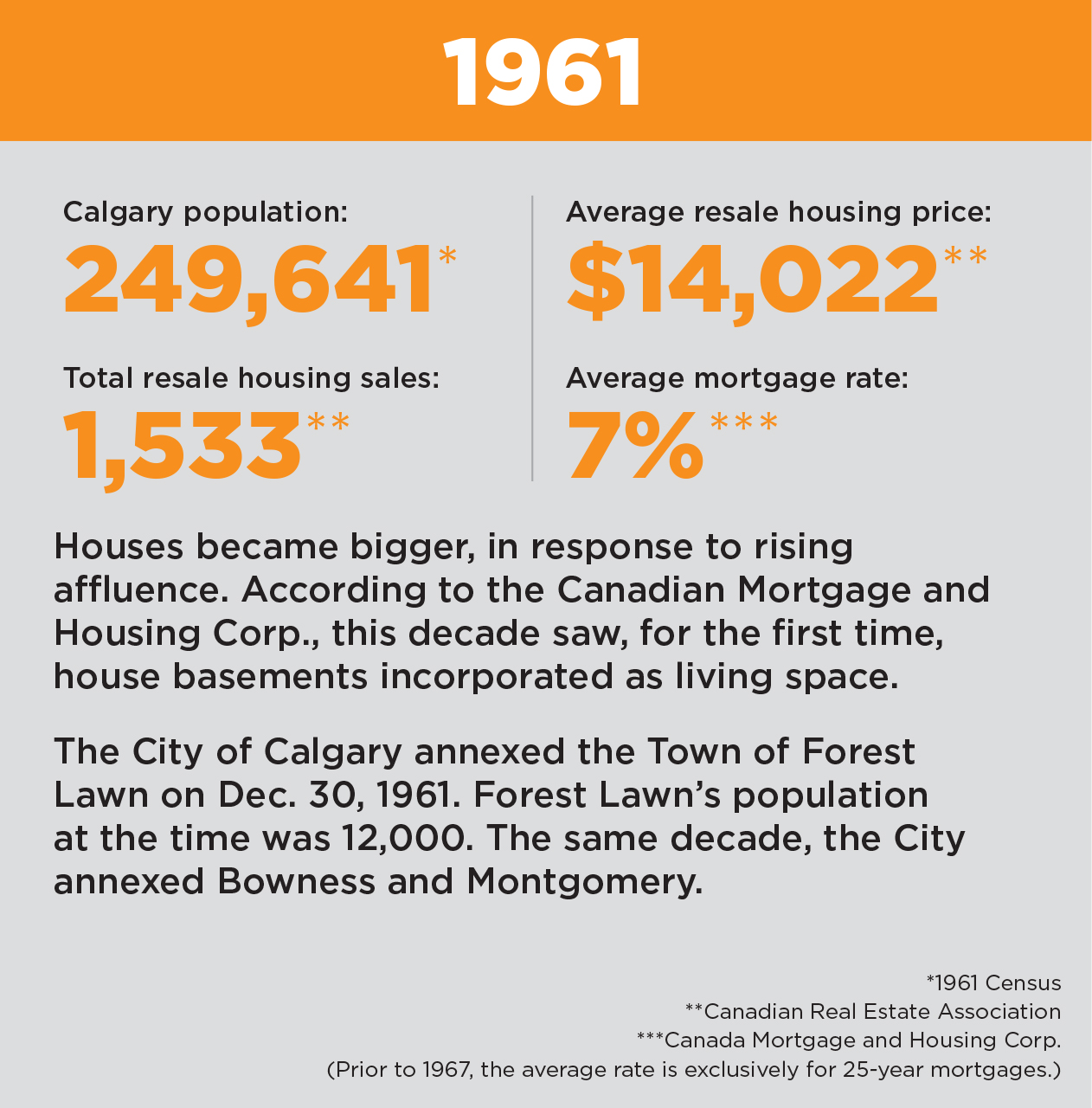 1961

Calgary population:
249,641*

Total resale housing sales:
1,533**

Average resale housing price:
$14,022**

Average mortgage rate:
7%***

Houses became bigger, in response to rising affluence. According to the Canadian Mortgage and Housing Corp., this decade saw, for the first time, house basements incorporated as living space.

The City of Calgary annexed the Town of Forest Lawn on Dec. 30, 1961. Forest Lawn's population at the time was 12,000. The same decade, the City annexed Bowness and Montgomery.

*1961 Census
**Canadian Real Estate Association
***Canada Mortgage and Housing Corp.
(Prior to 1967, the average rate is exclusively for 25-year mortgages.)